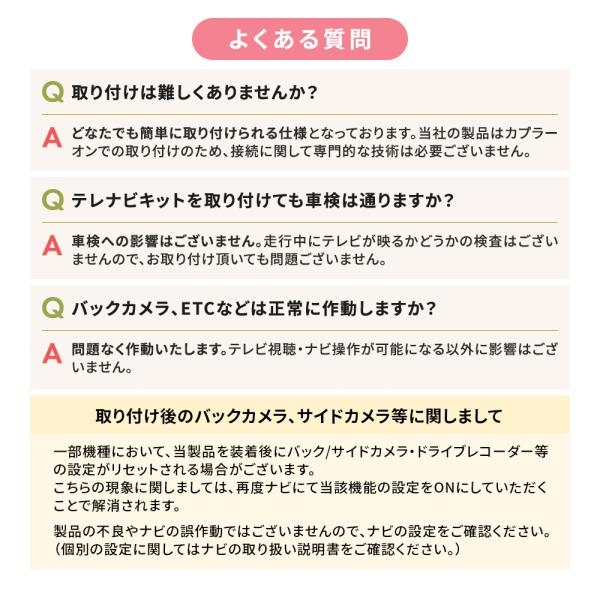 よくある質問

Q 取り付けは難しくありませんか?

A どなたでも簡単に取り付けられる仕様となっております。当社の製品はカプラーオンでの取り付けのため、接続に関して専門的な技術は必要ございません。

Q テレナビキットを取り付けても車検は通りますか?

A 車検への影響はございません。走行中にテレビが映るかどうかの検査はございませんので、お取り付け頂いても問題ございません。

Q バックカメラ、ETCなどは正常に作動しますか?

A 問題なく作動いたします。テレビ視聴・ナビ操作が可能になる以外に影響はございません。

取り付け後のバックカメラ、サイドカメラ等に関しまして

一部機種において、当製品を装着後にバック/サイドカメラ・ドライブレコーダー等の設定がリセットされる場合がございます。
こちらの現象に関しましては、再度ナビにて当該機能の設定をONにしていただくことで解消されます。

製品の不良やナビの誤作動ではございませんので、ナビの設定をご確認ください。
(個別の設定に関してはナビの取り扱い説明書をご確認ください。)